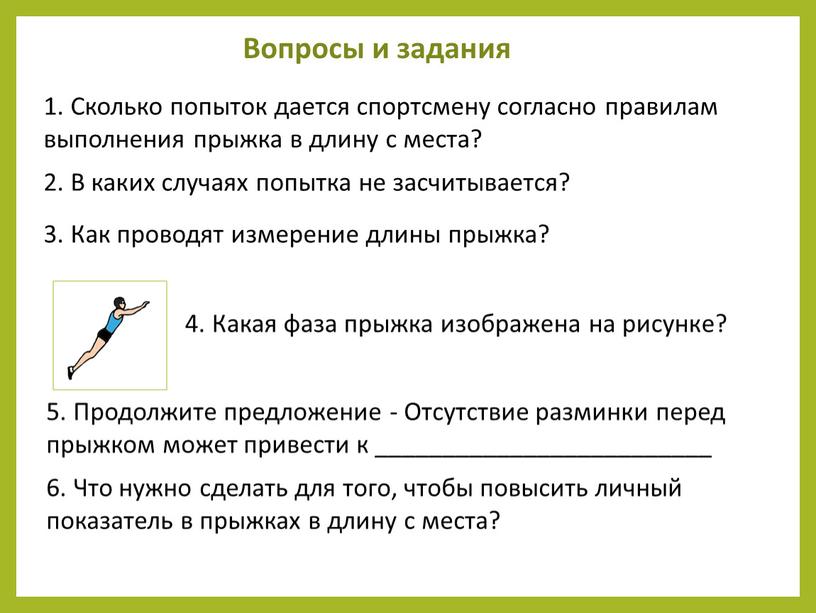 Вопросы и задания

1. Сколько попыток дается спортсмену согласно правилам выполнения прыжка в длину с места?

2. В каких случаях попытка не засчитывается?

3. Как проводят измерение длины прыжка?

4. Какая фаза прыжка изображена на рисунке?

5. Продолжите предложение - Отсутствие разминки перед прыжком может привести к ___________________________

6. Что нужно сделать для того, чтобы повысить личный показатель в прыжках в длину с места?